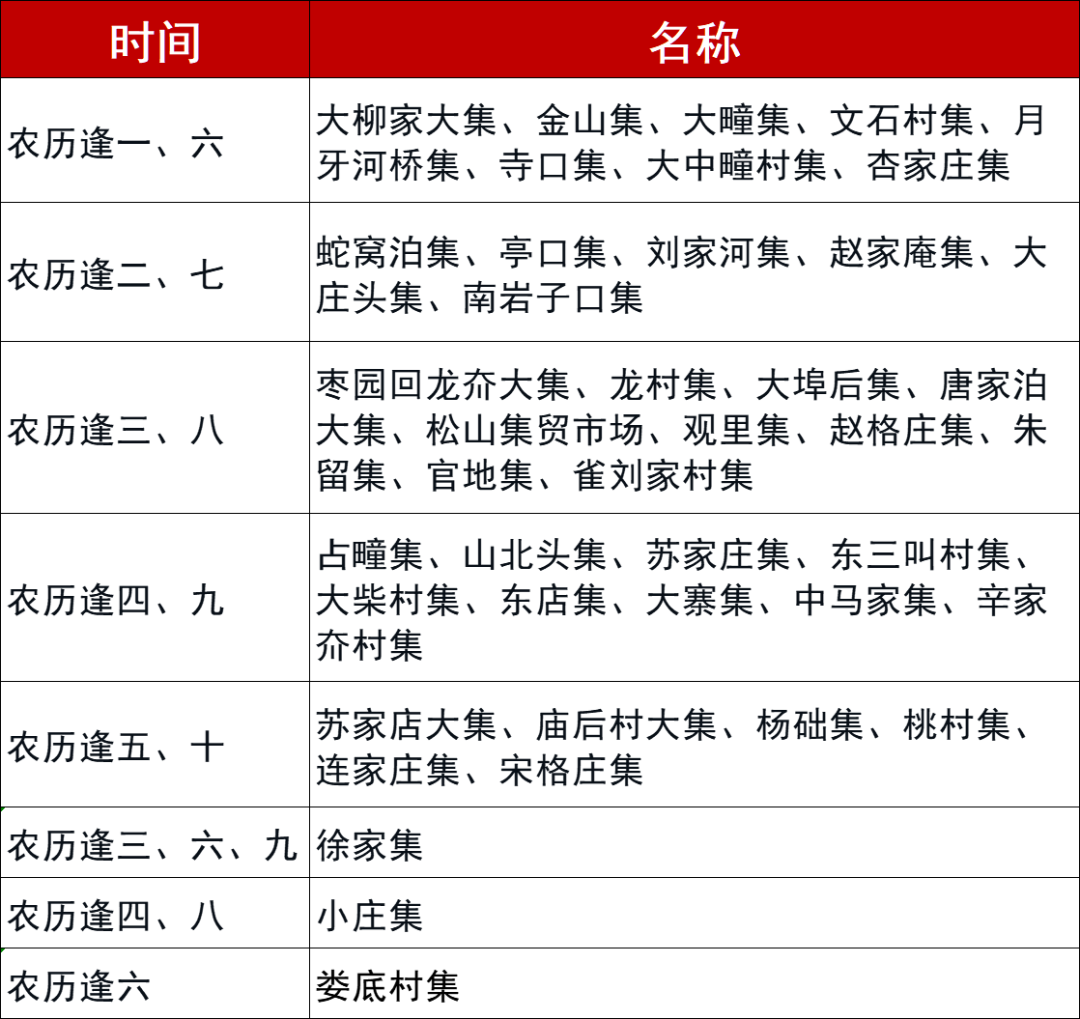 | 时间 | 名称 |
|---|---|
| 农历逢一、六 | 大柳家大集、金山集、大疃集、文石村集、月牙河桥集、寺口集、大中疃村集、杏家庄集 |
| 农历逢二、七 | 蛇窝泊集、亭口集、刘家河集、赵家庵集、大庄头集、南岩子口集 |
| 农历逢三、八 | 枣园回龙夼大集、龙村集、大埠后集、唐家泊大集、松山集贸市场、观里集、赵格庄集、朱留集、官地集、雀刘家村集 |
| 农历逢四、九 | 占疃集、山北头集、苏家庄集、东三叫村集、大柴村集、东店集、大寨集、中马家集、辛家夼村集 |
| 农历逢五、十 | 苏家店大集、庙后村大集、杨础集、桃村集、连家庄集、宋格庄集 |
| 农历逢三、六、九 | 徐家集 |
| 农历逢四、八 | 小庄集 |
| 农历逢六 | 娄底村集 |